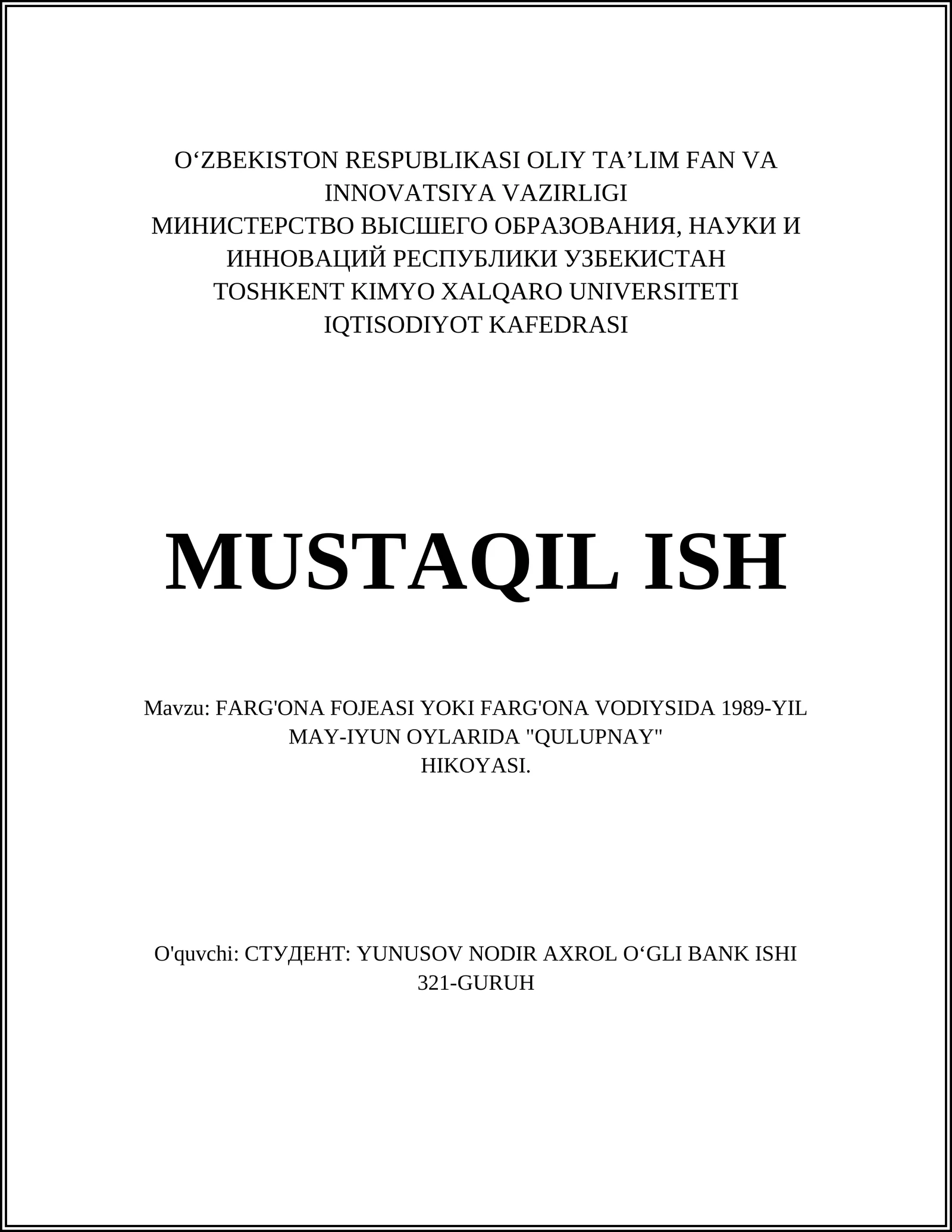 O‘ZBEKISTON RESPUBLIKASI OLIY TA’LIM FAN VA INNOVATSIYA VAZIRLIGI
МИНИСТЕРСТВО ВЫСШЕГО ОБРАЗОВАНИЯ, НАУКИ И ИННОВАЦИЙ РЕСПУБЛИКИ УЗБЕКИСТАН
TOSHKENT KIMYO XALQARO UNIVERSITETI
IQTISODIYOT KAFEDRASI

MUSTAQIL ISH

Mavzu: FARG'ONA FOJEASI YOKI FARG'ONA VODIYSIDA 1989-YIL MAY-IYUN OYLARIDA "QULUPNAY" HIKOYASI.

O'quvchi: СТУДЕНТ: YUNUSOV NODIR AXROL O‘GLI BANK ISHI 321-GURUH